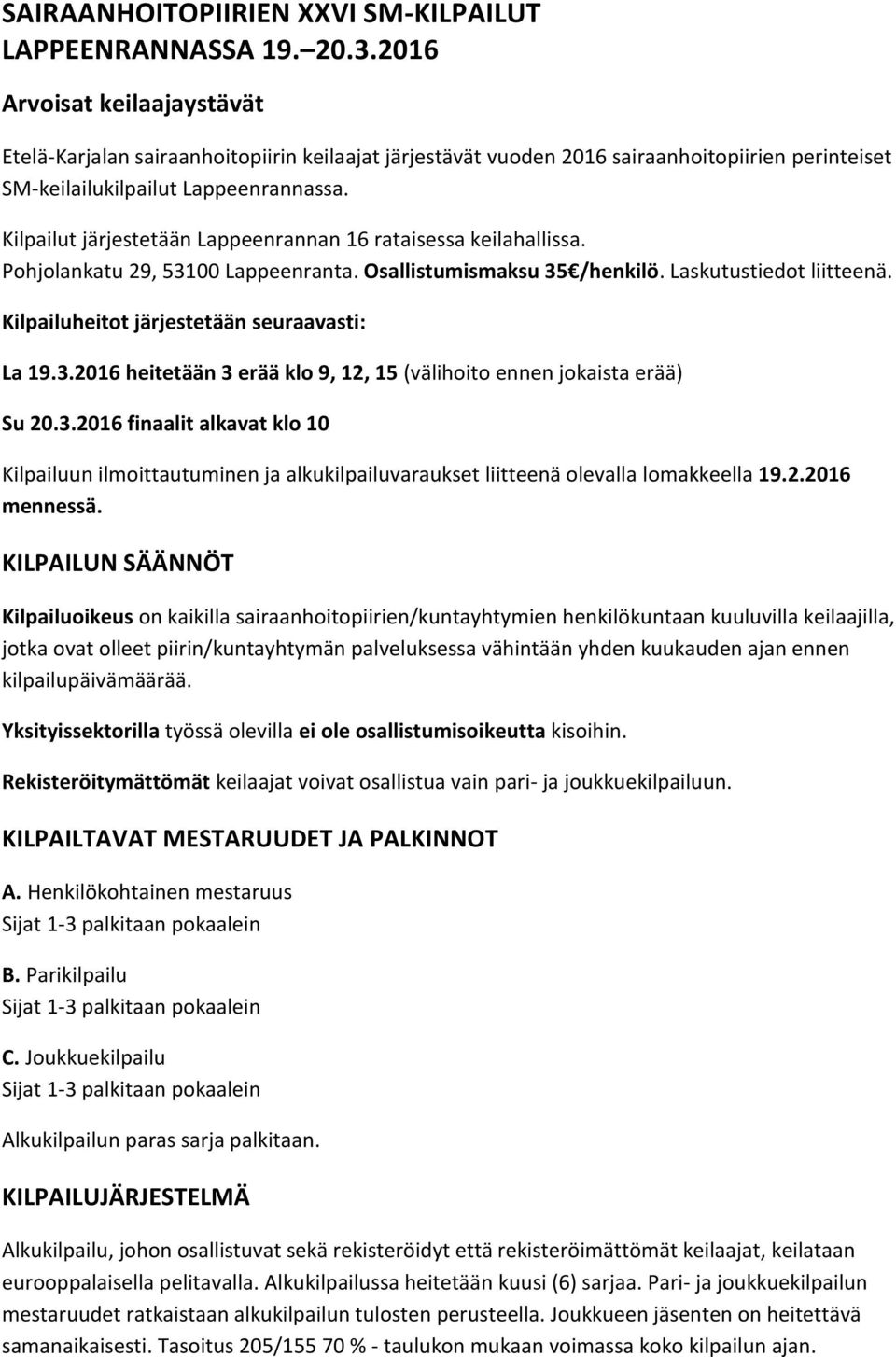 SAIRAANHOITOPIIRIEN XXVI SM-KILPAILUT LAPPEENRANNASSA 19.–20.3.2016

Arvoisat keilaajaystävät

Etelä-Karjalan sairaanhoitopiirin keilaajat järjestävät vuoden 2016 sairaanhoitopiirien perinteiset SM-keilailukilpailut Lappeenrannassa.

Kilpailut järjestetään Lappeenrannan 16 rataisessa keilahallissa. Pohjolankatu 29, 53100 Lappeenranta. Osallistumismaksu 35€/henkilö. Laskutustiedot liitteenä.

Kilpailuheitot järjestetään seuraavasti:

La 19.3.2016 heitetään 3 erää klo 9, 12, 15 (välihoito ennen jokaista erää)

Su 20.3.2016 finaalit alkavat klo 10

Kilpailuun ilmoittautuminen ja alkukilpailuvaraukset liitteenä olevalla lomakkeella 19.2.2016 mennessä.

KILPAILUN SÄÄNNÖT

Kilpailuoikeus on kaikilla sairaanhoitopiirien/kuntayhtymien henkilökuntaan kuuluvilla keilaajilla, jotka ovat olleet piirin/kuntayhtymän palveluksessa vähintään yhden kuukauden ajan ennen kilpailupäivämäärää.

Yksityissektorilla työssä olevilla ei ole osallistumisoikeutta kisoihin.

Rekisteröitymättömät keilaajat voivat osallistua vain pari- ja joukkuekilpailuun.

KILPAILTAVAT MESTARUUDET JA PALKINNOT

A. Henkilökohtainen mestaruus
Sijat 1-3 palkitaan pokaalein

B. Parikilpailu
Sijat 1-3 palkitaan pokaalein

C. Joukkuekilpailu
Sijat 1-3 palkitaan pokaalein

Alkukilpailun paras sarja palkitaan.

KILPAILUJÄRJESTELMÄ

Alkukilpailu, johon osallistuvat sekä rekisteröidyt että rekisteröimättömät keilaajat, keilataan eurooppalaisella pelitavalla. Alkukilpailussa heitetään kuusi (6) sarjaa. Pari- ja joukkuekilpailun mestaruudet ratkaistaan alkukilpailun tulosten perusteella. Joukkueen jäsenten on heitettävä samanaikaisesti. Tasoitus 205/155 70 % - taulukon mukaan voimassa koko kilpailun ajan.